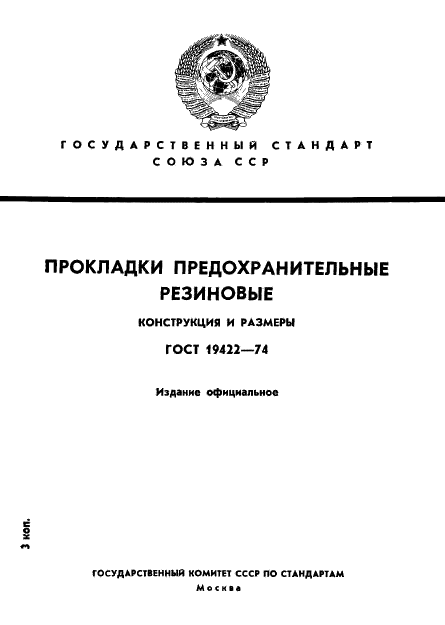 ГОСУДАРСТВЕННЫЙ СТАНДАРТ СОЮЗА ССР

ПРОКЛАДКИ ПРЕДОХРАНИТЕЛЬНЫЕ РЕЗИНОВЫЕ

КОНСТРУКЦИЯ И РАЗМЕРЫ

ГОСТ 19422—74

Издание официальное

3 коп.

ГОСУДАРСТВЕННЫЙ КОМИТЕТ СССР ПО СТАНДАРТАМ
Москва